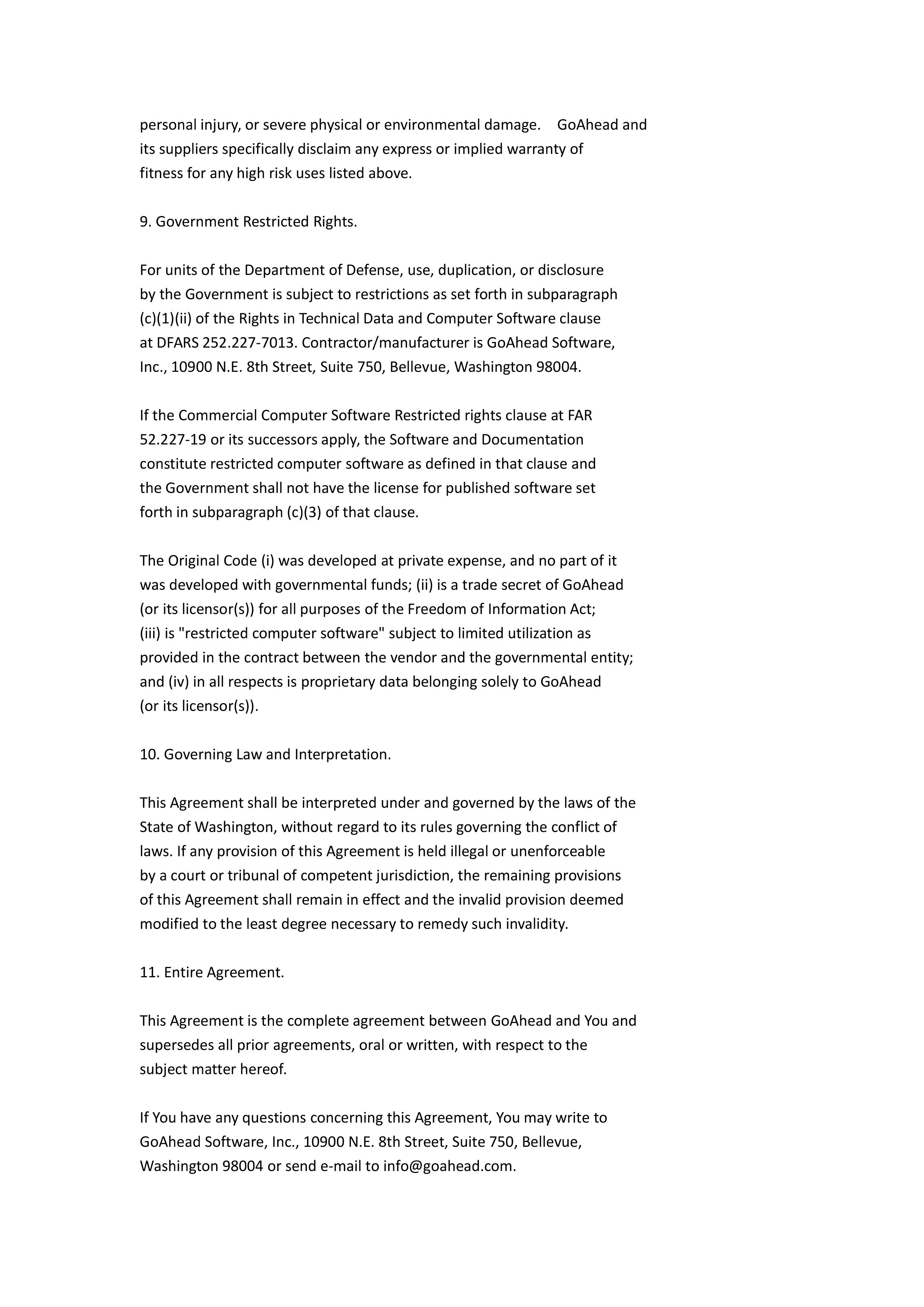 personal injury, or severe physical or environmental damage. GoAhead and its suppliers specifically disclaim any express or implied warranty of fitness for any high risk uses listed above.

9. Government Restricted Rights.

For units of the Department of Defense, use, duplication, or disclosure by the Government is subject to restrictions as set forth in subparagraph (c)(1)(ii) of the Rights in Technical Data and Computer Software clause at DFARS 252.227-7013. Contractor/manufacturer is GoAhead Software, Inc., 10900 N.E. 8th Street, Suite 750, Bellevue, Washington 98004.

If the Commercial Computer Software Restricted rights clause at FAR 52.227-19 or its successors apply, the Software and Documentation constitute restricted computer software as defined in that clause and the Government shall not have the license for published software set forth in subparagraph (c)(3) of that clause.

The Original Code (i) was developed at private expense, and no part of it was developed with governmental funds; (ii) is a trade secret of GoAhead (or its licensor(s)) for all purposes of the Freedom of Information Act; (iii) is "restricted computer software" subject to limited utilization as provided in the contract between the vendor and the governmental entity; and (iv) in all respects is proprietary data belonging solely to GoAhead (or its licensor(s)).

10. Governing Law and Interpretation.

This Agreement shall be interpreted under and governed by the laws of the State of Washington, without regard to its rules governing the conflict of laws. If any provision of this Agreement is held illegal or unenforceable by a court or tribunal of competent jurisdiction, the remaining provisions of this Agreement shall remain in effect and the invalid provision deemed modified to the least degree necessary to remedy such invalidity.

11. Entire Agreement.

This Agreement is the complete agreement between GoAhead and You and supersedes all prior agreements, oral or written, with respect to the subject matter hereof.

If You have any questions concerning this Agreement, You may write to GoAhead Software, Inc., 10900 N.E. 8th Street, Suite 750, Bellevue, Washington 98004 or send e-mail to info@goahead.com.